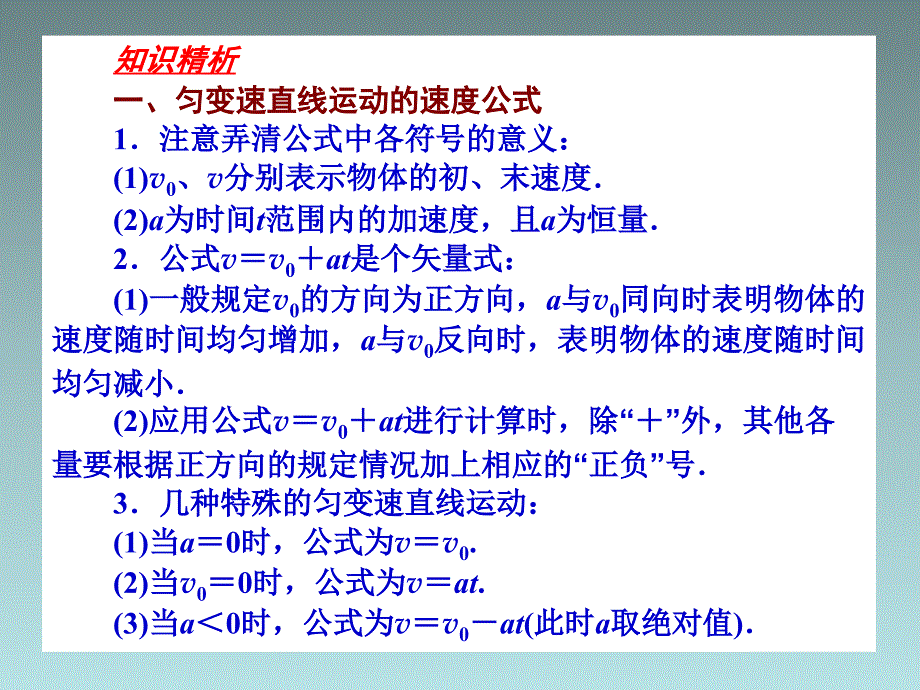 知识精析

一、匀变速直线运动的速度公式

1．注意弄清公式中各符号的意义：

(1)$v_0$、$v$分别表示物体的初、末速度．

(2)$a$为时间$t$范围内的加速度，且$a$为恒量．

2．公式$v=v_0+at$是个矢量式：

(1)一般规定$v_0$的方向为正方向，$a$与$v_0$同向时表明物体的速度随时间均匀增加，$a$与$v_0$反向时，表明物体的速度随时间均匀减小．

(2)应用公式$v=v_0+at$进行计算时，除“＋”外，其他各量要根据正方向的规定情况加上相应的“正负”号．

3．几种特殊的匀变速直线运动：

(1)当$a=0$时，公式为$v=v_0$.

(2)当$v_0=0$时，公式为$v=at$.

(3)当$a<0$时，公式为$v=v_0-at$(此时$a$取绝对值)．